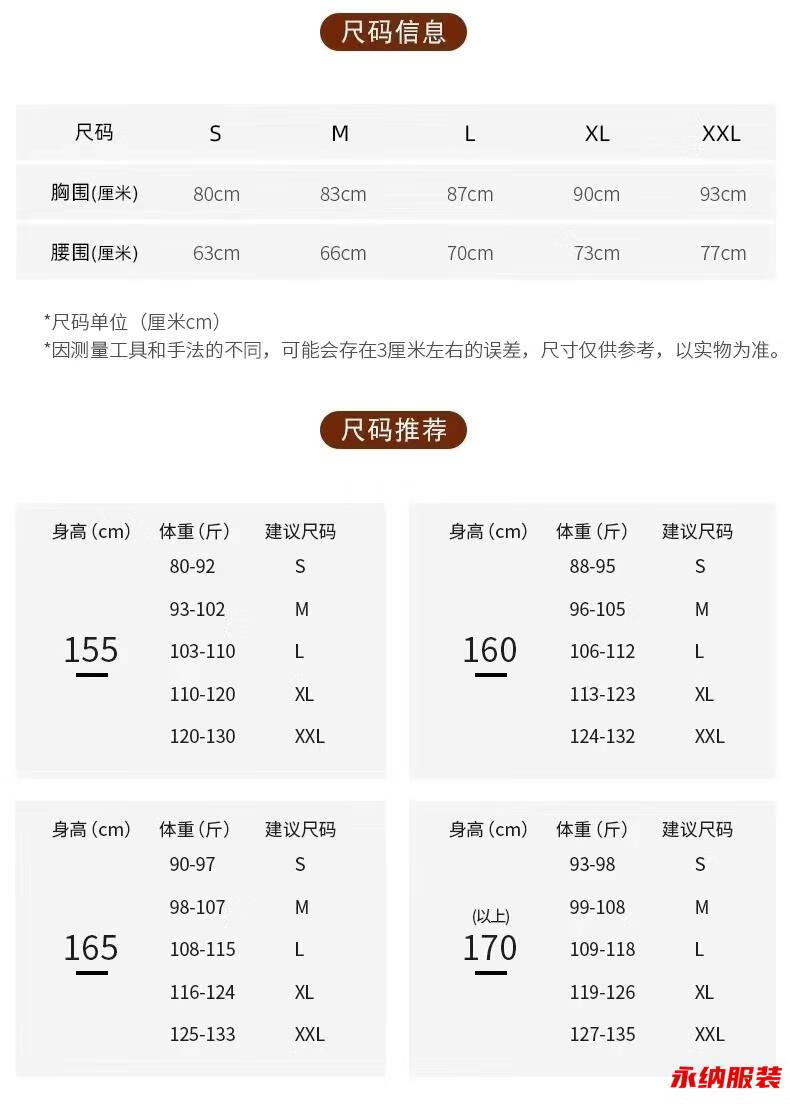 尺码信息

| 尺码 | S | M | L | XL | XXL |
|---|---|---|---|---|---|
| 胸围(厘米) | 80cm | 83cm | 87cm | 90cm | 93cm |
| 腰围(厘米) | 63cm | 66cm | 70cm | 73cm | 77cm |

*尺码单位（厘米cm）
*因测量工具和手法的不同，可能会存在3厘米左右的误差，尺寸仅供参考，以实物为准。

尺码推荐

| 身高（cm） | 体重（斤） | 建议尺码 |
|---|---|---|
| 155 | 80-92 | S |
| | 93-102 | M |
| | 103-110 | L |
| | 110-120 | XL |
| | 120-130 | XXL |

| 身高（cm） | 体重（斤） | 建议尺码 |
|---|---|---|
| 160 | 88-95 | S |
| | 96-105 | M |
| | 106-112 | L |
| | 113-123 | XL |
| | 124-132 | XXL |

| 身高（cm） | 体重（斤） | 建议尺码 |
|---|---|---|
| 165 | 90-97 | S |
| | 98-107 | M |
| | 108-115 | L |
| | 116-124 | XL |
| | 125-133 | XXL |

| 身高（cm） | 体重（斤） | 建议尺码 |
|---|---|---|
| (以上) 170 | 93-98 | S |
| | 99-108 | M |
| | 109-118 | L |
| | 119-126 | XL |
| | 127-135 | XXL |

永纳服装